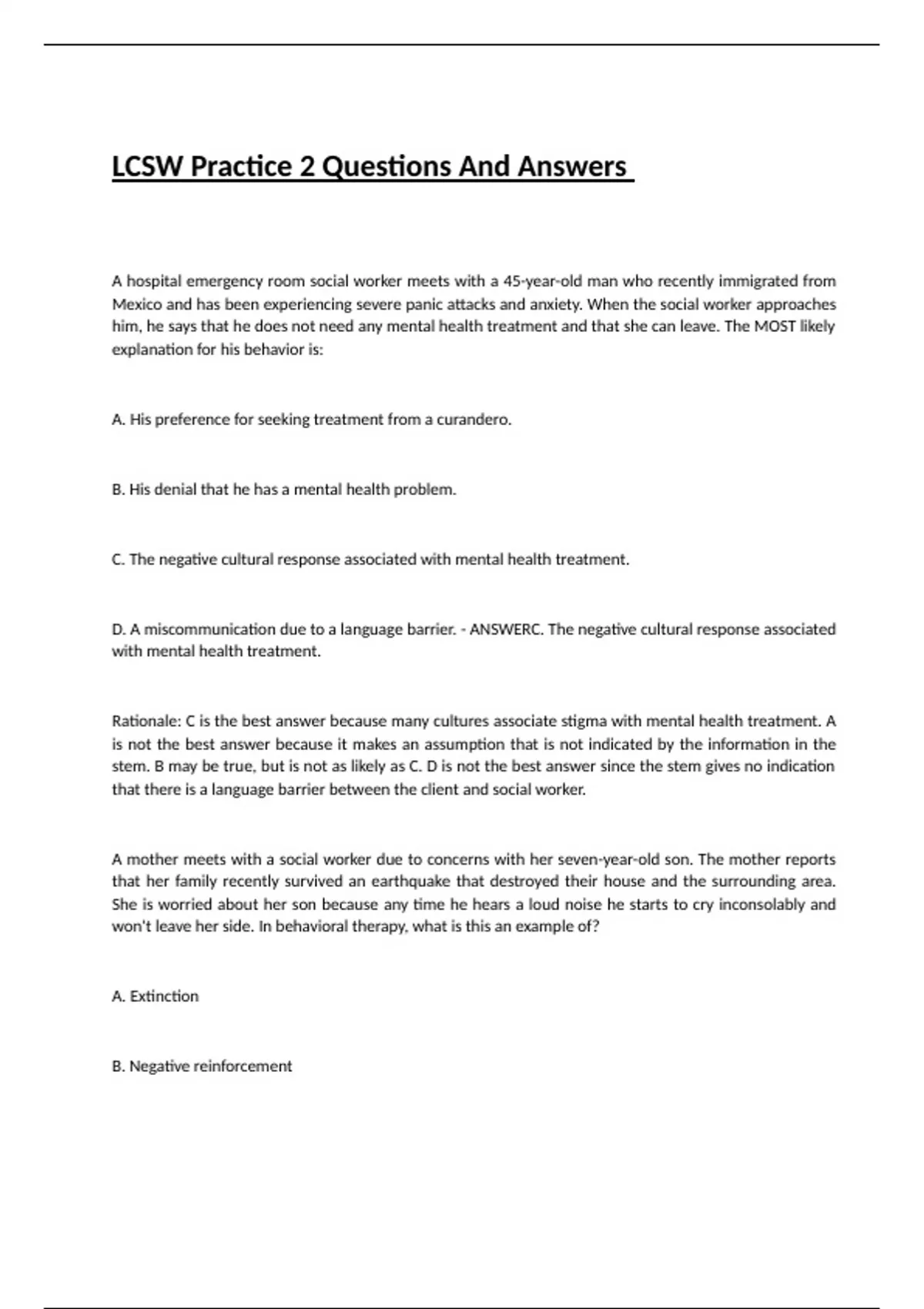 LCSW Practice 2 Questions And Answers

A hospital emergency room social worker meets with a 45-year-old man who recently immigrated from Mexico and has been experiencing severe panic attacks and anxiety. When the social worker approaches him, he says that he does not need any mental health treatment and that she can leave. The MOST likely explanation for his behavior is:

A. His preference for seeking treatment from a curandero.

B. His denial that he has a mental health problem.

C. The negative cultural response associated with mental health treatment.

D. A miscommunication due to a language barrier. - ANSWERC. The negative cultural response associated with mental health treatment.

Rationale: C is the best answer because many cultures associate stigma with mental health treatment. A is not the best answer because it makes an assumption that is not indicated by the information in the stem. B may be true, but is not as likely as C. D is not the best answer since the stem gives no indication that there is a language barrier between the client and social worker.

A mother meets with a social worker due to concerns with her seven-year-old son. The mother reports that her family recently survived an earthquake that destroyed their house and the surrounding area. She is worried about her son because any time he hears a loud noise he starts to cry inconsolably and won't leave her side. In behavioral therapy, what is this an example of?

A. Extinction

B. Negative reinforcement